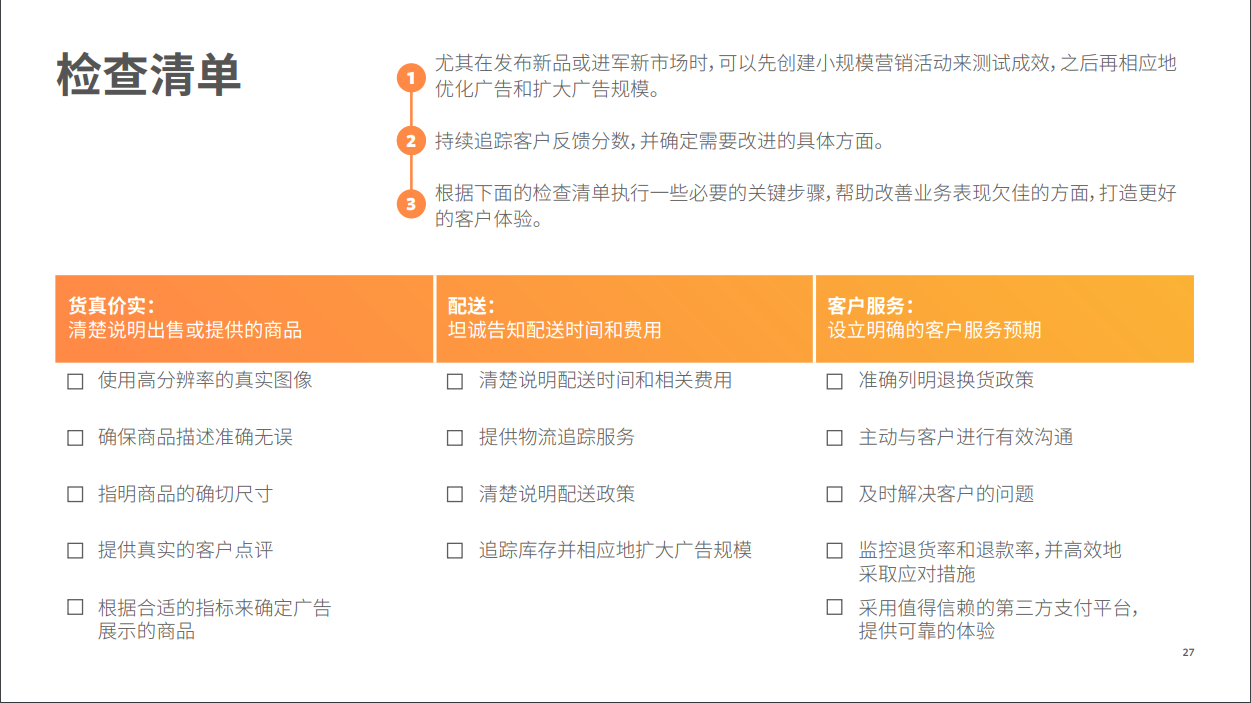 检查清单

1 尤其在发布新品或进军新市场时，可以先创建小规模营销活动来测试成效，之后再相应地优化广告和扩大广告规模。

2 持续追踪客户反馈分数，并确定需要改进的具体方面。

3 根据下面的检查清单执行一些必要的关键步骤，帮助改善业务表现欠佳的方面，打造更好的客户体验。

货真价实：
清楚说明出售或提供的商品

☐ 使用高分辨率的真实图像

☐ 确保商品描述准确无误

☐ 指明商品的确切尺寸

☐ 提供真实的客户点评

☐ 根据合适的指标来确定广告展示的商品

配送：
坦诚告知配送时间和费用

☐ 清楚说明配送时间和相关费用

☐ 提供物流追踪服务

☐ 清楚说明配送政策

☐ 追踪库存并相应地扩大广告规模

客户服务：
设立明确的客户服务预期

☐ 准确列明退换货政策

☐ 主动与客户进行有效沟通

☐ 及时解决客户的问题

☐ 监控退货率和退款率，并高效地采取应对措施

☐ 采用值得信赖的第三方支付平台，提供可靠的体验

27